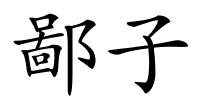 鄙子